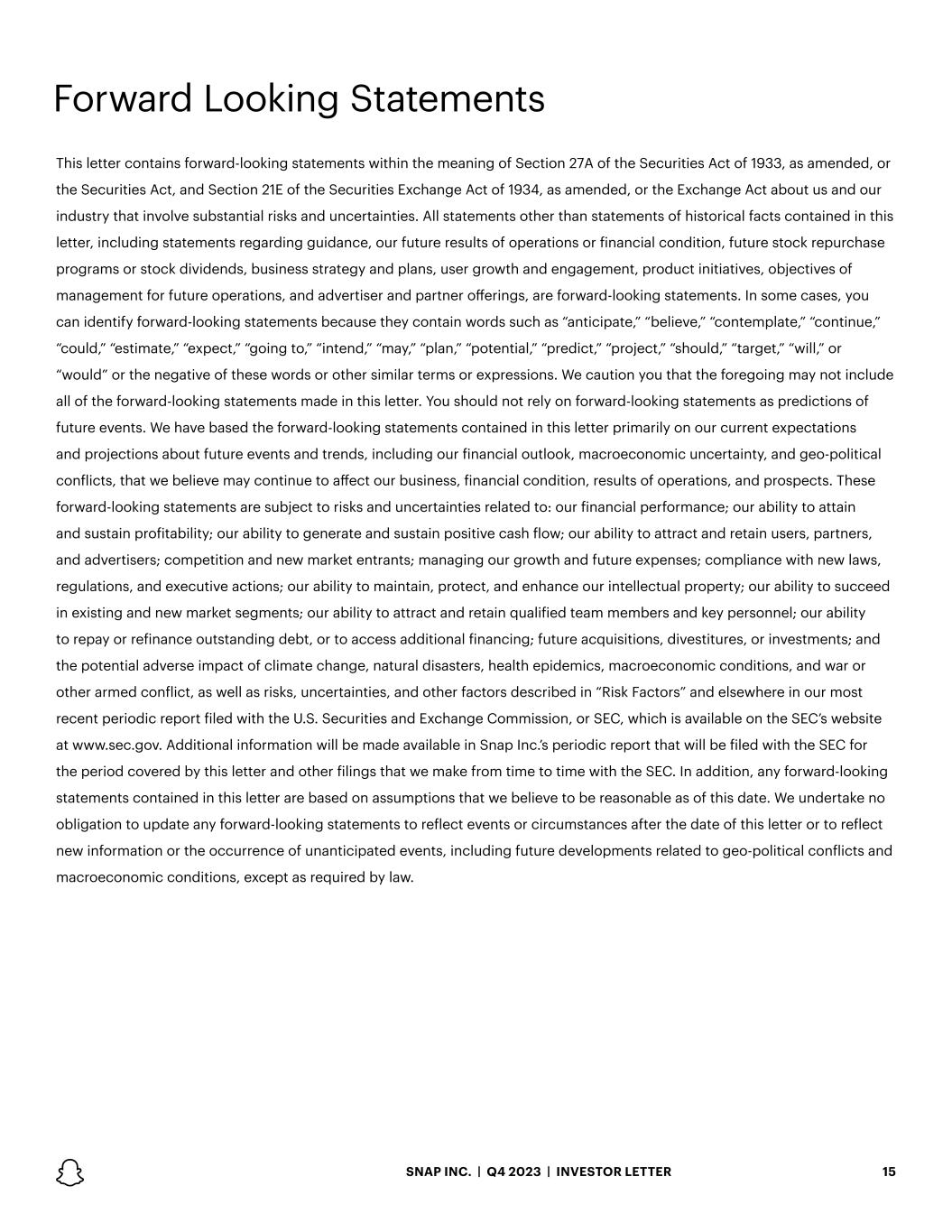 Forward Looking Statements

This letter contains forward-looking statements within the meaning of Section 27A of the Securities Act of 1933, as amended, or the Securities Act, and Section 21E of the Securities Exchange Act of 1934, as amended, or the Exchange Act about us and our industry that involve substantial risks and uncertainties. All statements other than statements of historical facts contained in this letter, including statements regarding guidance, our future results of operations or financial condition, future stock repurchase programs or stock dividends, business strategy and plans, user growth and engagement, product initiatives, objectives of management for future operations, and advertiser and partner offerings, are forward-looking statements. In some cases, you can identify forward-looking statements because they contain words such as “anticipate,” “believe,” “contemplate,” “continue,” “could,” “estimate,” “expect,” “going to,” “intend,” “may,” “plan,” “potential,” “predict,” “project,” “should,” “target,” “will,” or “would” or the negative of these words or other similar terms or expressions. We caution you that the foregoing may not include all of the forward-looking statements made in this letter. You should not rely on forward-looking statements as predictions of future events. We have based the forward-looking statements contained in this letter primarily on our current expectations and projections about future events and trends, including our financial outlook, macroeconomic uncertainty, and geo-political conflicts, that we believe may continue to affect our business, financial condition, results of operations, and prospects. These forward-looking statements are subject to risks and uncertainties related to: our financial performance; our ability to attain and sustain profitability; our ability to generate and sustain positive cash flow; our ability to attract and retain users, partners, and advertisers; competition and new market entrants; managing our growth and future expenses; compliance with new laws, regulations, and executive actions; our ability to maintain, protect, and enhance our intellectual property; our ability to succeed in existing and new market segments; our ability to attract and retain qualified team members and key personnel; our ability to repay or refinance outstanding debt, or to access additional financing; future acquisitions, divestitures, or investments; and the potential adverse impact of climate change, natural disasters, health epidemics, macroeconomic conditions, and war or other armed conflict, as well as risks, uncertainties, and other factors described in “Risk Factors” and elsewhere in our most recent periodic report filed with the U.S. Securities and Exchange Commission, or SEC, which is available on the SEC’s website at www.sec.gov. Additional information will be made available in Snap Inc.’s periodic report that will be filed with the SEC for the period covered by this letter and other filings that we make from time to time with the SEC. In addition, any forward-looking statements contained in this letter are based on assumptions that we believe to be reasonable as of this date. We undertake no obligation to update any forward-looking statements to reflect events or circumstances after the date of this letter or to reflect new information or the occurrence of unanticipated events, including future developments related to geo-political conflicts and macroeconomic conditions, except as required by law.

SNAP INC. | Q4 2023 | INVESTOR LETTER 15